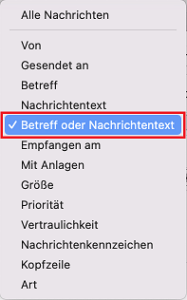 Alle Nachrichten

Von
Gesendet an
Betreff
Nachrichtentext
✓ Betreff oder Nachrichtentext
Empfangen am
Mit Anlagen
Größe
Priorität
Vertraulichkeit
Nachrichtenkennzeichen
Kopfzeile
Art